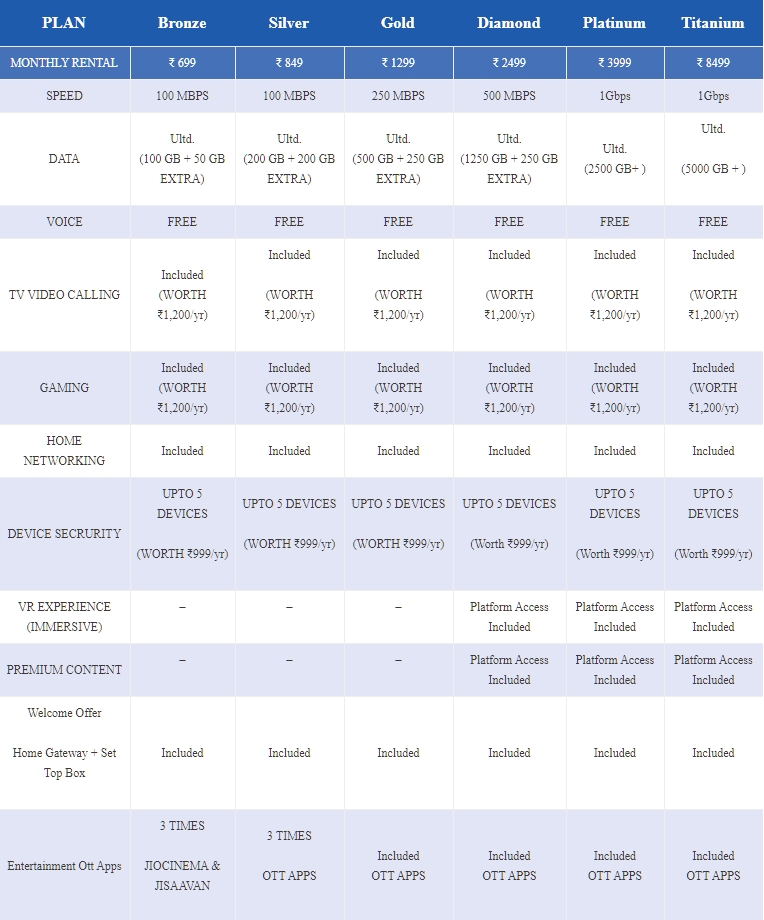 | PLAN | Bronze | Silver | Gold | Diamond | Platinum | Titanium |
|---|---|---|---|---|---|---|
| MONTHLY RENTAL | ₹ 699 | ₹ 849 | ₹ 1299 | ₹ 2499 | ₹ 3999 | ₹ 8499 |
| SPEED | 100 MBPS | 100 MBPS | 250 MBPS | 500 MBPS | 1Gbps | 1Gbps |
| DATA | Ultd. (100 GB + 50 GB EXTRA) | Ultd. (200 GB + 200 GB EXTRA) | Ultd. (500 GB + 250 GB EXTRA) | Ultd. (1250 GB + 250 GB EXTRA) | Ultd. (2500 GB+ ) | Ultd. (5000 GB + ) |
| VOICE | FREE | FREE | FREE | FREE | FREE | FREE |
| TV VIDEO CALLING | Included (WORTH ₹1,200/yr) | Included (WORTH ₹1,200/yr) | Included (WORTH ₹1,200/yr) | Included (WORTH ₹1,200/yr) | Included (WORTH ₹1,200/yr) | Included (WORTH ₹1,200/yr) |
| GAMING | Included (WORTH ₹1,200/yr) | Included (WORTH ₹1,200/yr) | Included (WORTH ₹1,200/yr) | Included (WORTH ₹1,200/yr) | Included (WORTH ₹1,200/yr) | Included (WORTH ₹1,200/yr) |
| HOME NETWORKING | Included | Included | Included | Included | Included | Included |
| DEVICE SECRURITY | UPTO 5 DEVICES (WORTH ₹999/yr) | UPTO 5 DEVICES (WORTH ₹999/yr) | UPTO 5 DEVICES (WORTH ₹999/yr) | UPTO 5 DEVICES (Worth ₹999/yr) | UPTO 5 DEVICES (Worth ₹999/yr) | UPTO 5 DEVICES (Worth ₹999/yr) |
| VR EXPERIENCE (IMMERSIVE) | – | – | – | Platform Access Included | Platform Access Included | Platform Access Included |
| PREMIUM CONTENT | – | – | – | Platform Access Included | Platform Access Included | Platform Access Included |
| Welcome Offer Home Gateway + Set Top Box | Included | Included | Included | Included | Included | Included |
| Entertainment Ott Apps | 3 TIMES JIOCINEMA & JISAAVAN | 3 TIMES OTT APPS | Included OTT APPS | Included OTT APPS | Included OTT APPS | Included OTT APPS |